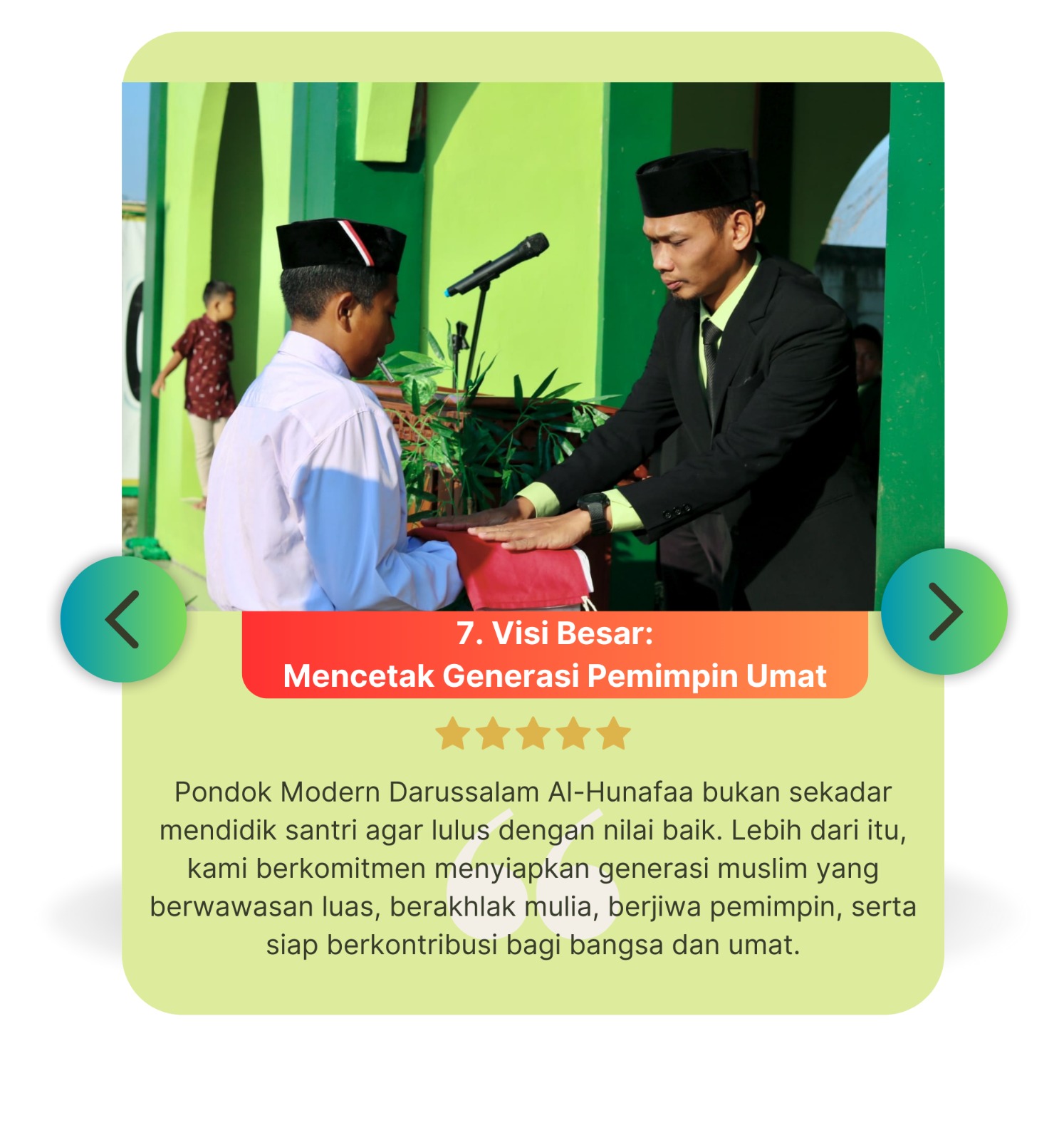 7. Visi Besar:
Mencetak Generasi Pemimpin Umat

Pondok Modern Darussalam Al-Hunafaa bukan sekadar mendidik santri agar lulus dengan nilai baik. Lebih dari itu, kami berkomitmen menyiapkan generasi muslim yang berwawasan luas, berakhlak mulia, berjiwa pemimpin, serta siap berkontribusi bagi bangsa dan umat.